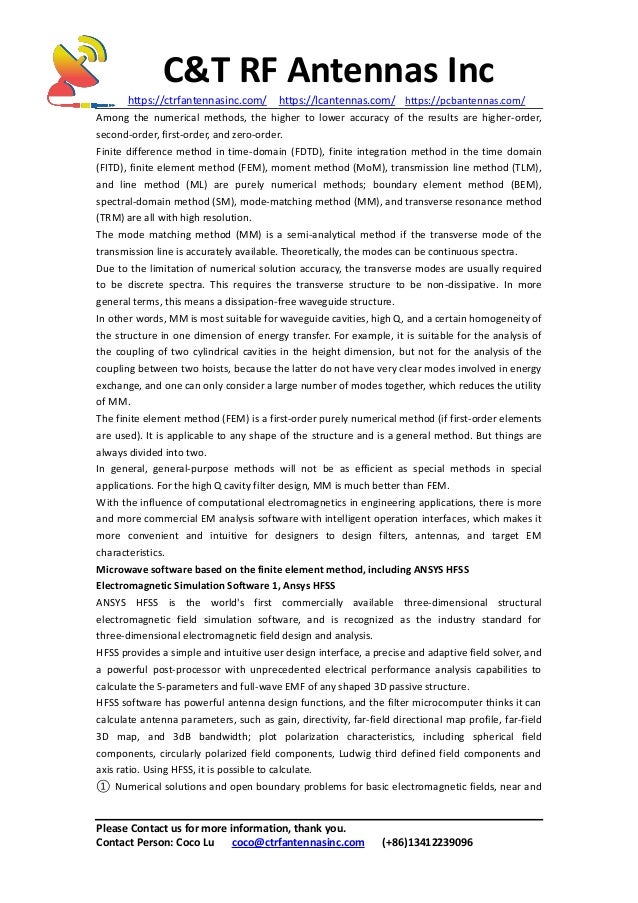 C&T RF Antennas Inc

https://ctrfantennasinc.com/ https://lcantennas.com/ https://pcbantennas.com/

Among the numerical methods, the higher to lower accuracy of the results are higher-order, second-order, first-order, and zero-order.

Finite difference method in time-domain (FDTD), finite integration method in the time domain (FITD), finite element method (FEM), moment method (MoM), transmission line method (TLM), and line method (ML) are purely numerical methods; boundary element method (BEM), spectral-domain method (SM), mode-matching method (MM), and transverse resonance method (TRM) are all with high resolution.

The mode matching method (MM) is a semi-analytical method if the transverse mode of the transmission line is accurately available. Theoretically, the modes can be continuous spectra.

Due to the limitation of numerical solution accuracy, the transverse modes are usually required to be discrete spectra. This requires the transverse structure to be non-dissipative. In more general terms, this means a dissipation-free waveguide structure.

In other words, MM is most suitable for waveguide cavities, high Q, and a certain homogeneity of the structure in one dimension of energy transfer. For example, it is suitable for the analysis of the coupling of two cylindrical cavities in the height dimension, but not for the analysis of the coupling between two hoists, because the latter do not have very clear modes involved in energy exchange, and one can only consider a large number of modes together, which reduces the utility of MM.

The finite element method (FEM) is a first-order purely numerical method (if first-order elements are used). It is applicable to any shape of the structure and is a general method. But things are always divided into two.

In general, general-purpose methods will not be as efficient as special methods in special applications. For the high Q cavity filter design, MM is much better than FEM.

With the influence of computational electromagnetics in engineering applications, there is more and more commercial EM analysis software with intelligent operation interfaces, which makes it more convenient and intuitive for designers to design filters, antennas, and target EM characteristics.

Microwave software based on the finite element method, including ANSYS HFSS

Electromagnetic Simulation Software 1, Ansys HFSS

ANSYS HFSS is the world's first commercially available three-dimensional structural electromagnetic field simulation software, and is recognized as the industry standard for three-dimensional electromagnetic field design and analysis.

HFSS provides a simple and intuitive user design interface, a precise and adaptive field solver, and a powerful post-processor with unprecedented electrical performance analysis capabilities to calculate the S-parameters and full-wave EMF of any shaped 3D passive structure.

HFSS software has powerful antenna design functions, and the filter microcomputer thinks it can calculate antenna parameters, such as gain, directivity, far-field directional map profile, far-field 3D map, and 3dB bandwidth; plot polarization characteristics, including spherical field components, circularly polarized field components, Ludwig third defined field components and axis ratio. Using HFSS, it is possible to calculate.

① Numerical solutions and open boundary problems for basic electromagnetic fields, near and

Please Contact us for more information, thank you.
Contact Person: Coco Lu coco@ctrfantennasinc.com (+86)13412239096